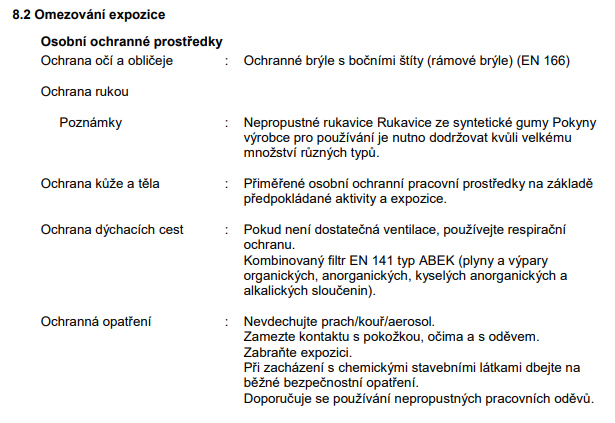 8.2 Omezování expozice

Osobní ochranné prostředky

Ochrana očí a obličeje : Ochranné brýle s bočními štíty (rámové brýle) (EN 166)

Ochrana rukou

Poznámky : Nepropustné rukavice Rukavice ze syntetické gumy Pokyny výrobce pro používání je nutno dodržovat kvůli velkému množství různých typů.

Ochrana kůže a těla : Přiměřené osobní ochranní pracovní prostředky na základě předpokládané aktivity a expozice.

Ochrana dýchacích cest : Pokud není dostatečná ventilace, používejte respirační ochranu.
Kombinovaný filtr EN 141 typ ABEK (plyny a výpary organických, anorganických, kyselých anorganických a alkalických sloučenin).

Ochranná opatření : Nevdechujte prach/kouř/aerosol.
Zamezte kontaktu s pokožkou, očima a s oděvem.
Zabraňte expozici.
Při zacházení s chemickými stavebními látkami dbejte na běžné bezpečnostní opatření.
Doporučuje se používání nepropustných pracovních oděvů.